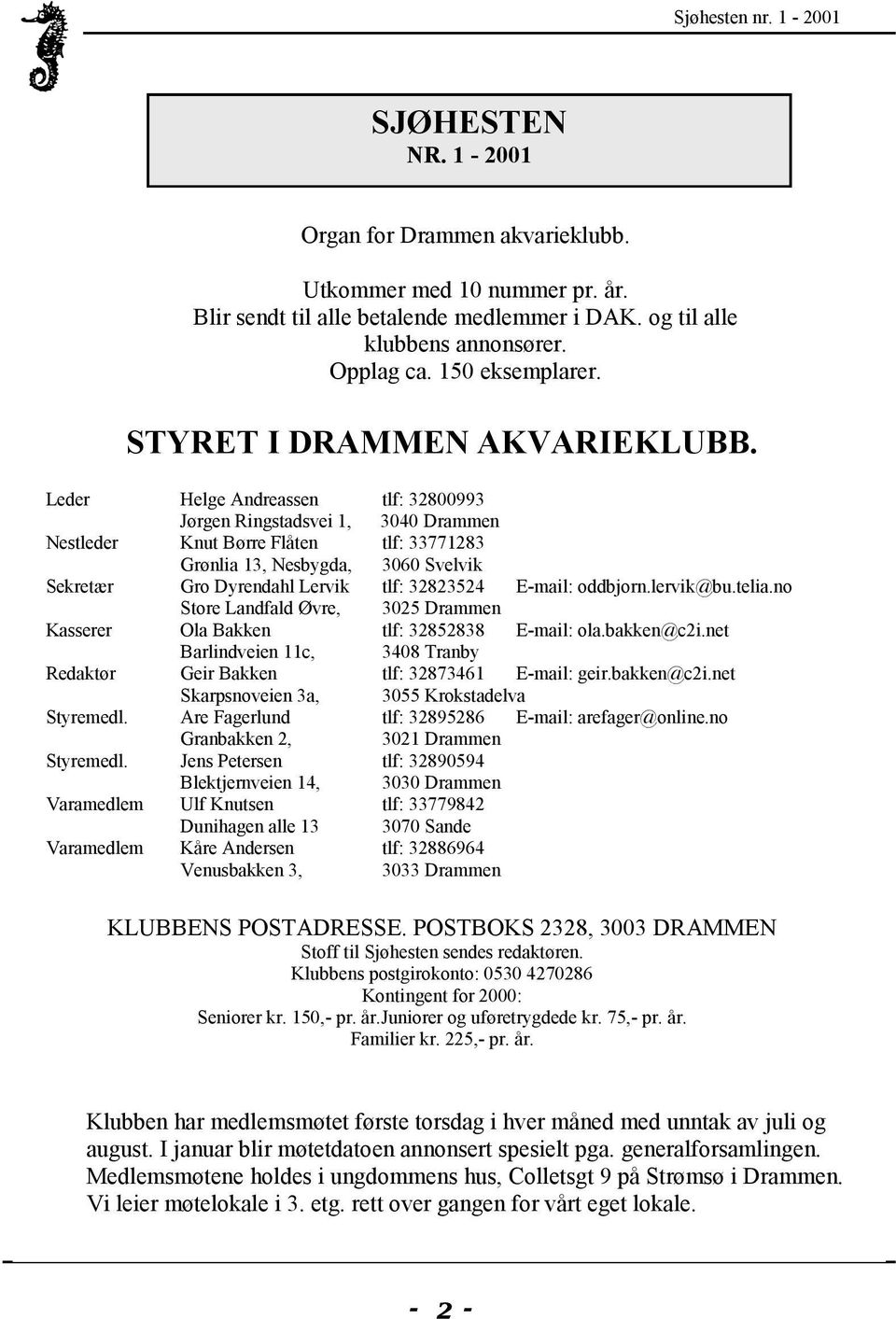 Sjøhesten nr. 1 - 2001

SJØHESTEN
NR. 1 - 2001

Organ for Drammen akvarieklubb.

Utkommer med 10 nummer pr. år.
Blir sendt til alle betalende medlemmer i DAK. og til alle klubbens annonsører.
Opplag ca. 150 eksemplarer.

STYRET I DRAMMEN AKVARIEKLUBB.

| | | | |
|---|---|---|---|
| Leder | Helge Andreassen | tlf: 32800993 | |
| | Jørgen Ringstadsvei 1, | 3040 Drammen | |
| Nestleder | Knut Børre Flåten | tlf: 33771283 | |
| | Grønlia 13, Nesbygda, | 3060 Svelvik | |
| Sekretær | Gro Dyrendahl Lervik | tlf: 32823524 | E-mail: oddbjorn.lervik@bu.telia.no |
| | Store Landfald Øvre, | 3025 Drammen | |
| Kasserer | Ola Bakken | tlf: 32852838 | E-mail: ola.bakken@c2i.net |
| | Barlindveien 11c, | 3408 Tranby | |
| Redaktør | Geir Bakken | tlf: 32873461 | E-mail: geir.bakken@c2i.net |
| | Skarpsnoveien 3a, | 3055 Krokstadelva | |
| Styremedl. | Are Fagerlund | tlf: 32895286 | E-mail: arefager@online.no |
| | Granbakken 2, | 3021 Drammen | |
| Styremedl. | Jens Petersen | tlf: 32890594 | |
| | Blektjernveien 14, | 3030 Drammen | |
| Varamedlem | Ulf Knutsen | tlf: 33779842 | |
| | Dunihagen alle 13 | 3070 Sande | |
| Varamedlem | Kåre Andersen | tlf: 32886964 | |
| | Venusbakken 3, | 3033 Drammen | |

KLUBBENS POSTADRESSE. POSTBOKS 2328, 3003 DRAMMEN
Stoff til Sjøhesten sendes redaktøren.
Klubbens postgirokonto: 0530 4270286
Kontingent for 2000:
Seniorer kr. 150,- pr. år.Juniorer og uføretrygdede kr. 75,- pr. år.
Familier kr. 225,- pr. år.

Klubben har medlemsmøtet første torsdag i hver måned med unntak av juli og august. I januar blir møtetdatoen annonsert spesielt pga. generalforsamlingen. Medlemsmøtene holdes i ungdommens hus, Colletsgt 9 på Strømsø i Drammen. Vi leier møtelokale i 3. etg. rett over gangen for vårt eget lokale.

- 2 -